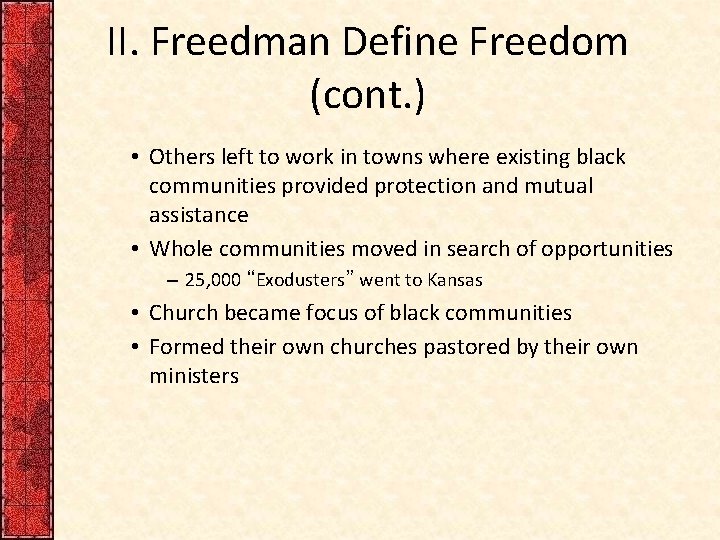 II. Freedman Define Freedom (cont.)

• Others left to work in towns where existing black communities provided protection and mutual assistance
• Whole communities moved in search of opportunities
– 25,000 “Exodusters” went to Kansas
• Church became focus of black communities
• Formed their own churches pastored by their own ministers